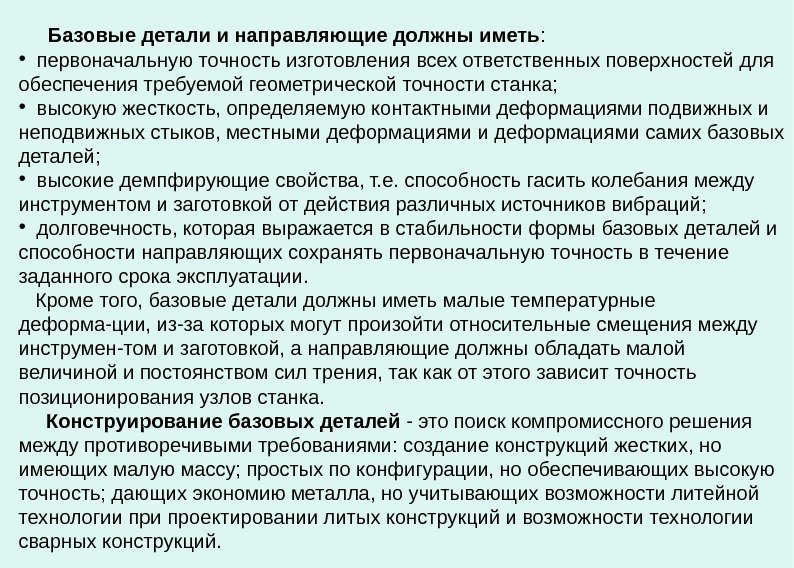 Базовые детали и направляющие должны иметь:
• первоначальную точность изготовления всех ответственных поверхностей для обеспечения требуемой геометрической точности станка;
• высокую жесткость, определяемую контактными деформациями подвижных и неподвижных стыков, местными деформациями и деформациями самих базовых деталей;
• высокие демпфирующие свойства, т.е. способность гасить колебания между инструментом и заготовкой от действия различных источников вибраций;
• долговечность, которая выражается в стабильности формы базовых деталей и способности направляющих сохранять первоначальную точность в течение заданного срока эксплуатации.

Кроме того, базовые детали должны иметь малые температурные деформа-ции, из-за которых могут произойти относительные смещения между инструмен-том и заготовкой, а направляющие должны обладать малой величиной и постоянством сил трения, так как от этого зависит точность позиционирования узлов станка.

Конструирование базовых деталей - это поиск компромиссного решения между противоречивыми требованиями: создание конструкций жестких, но имеющих малую массу; простых по конфигурации, но обеспечивающих высокую точность; дающих экономию металла, но учитывающих возможности литейной технологии при проектировании литых конструкций и возможности технологии сварных конструкций.